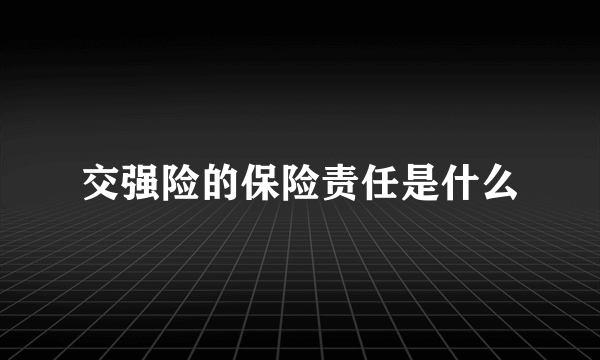 交强险的保险责任是什么